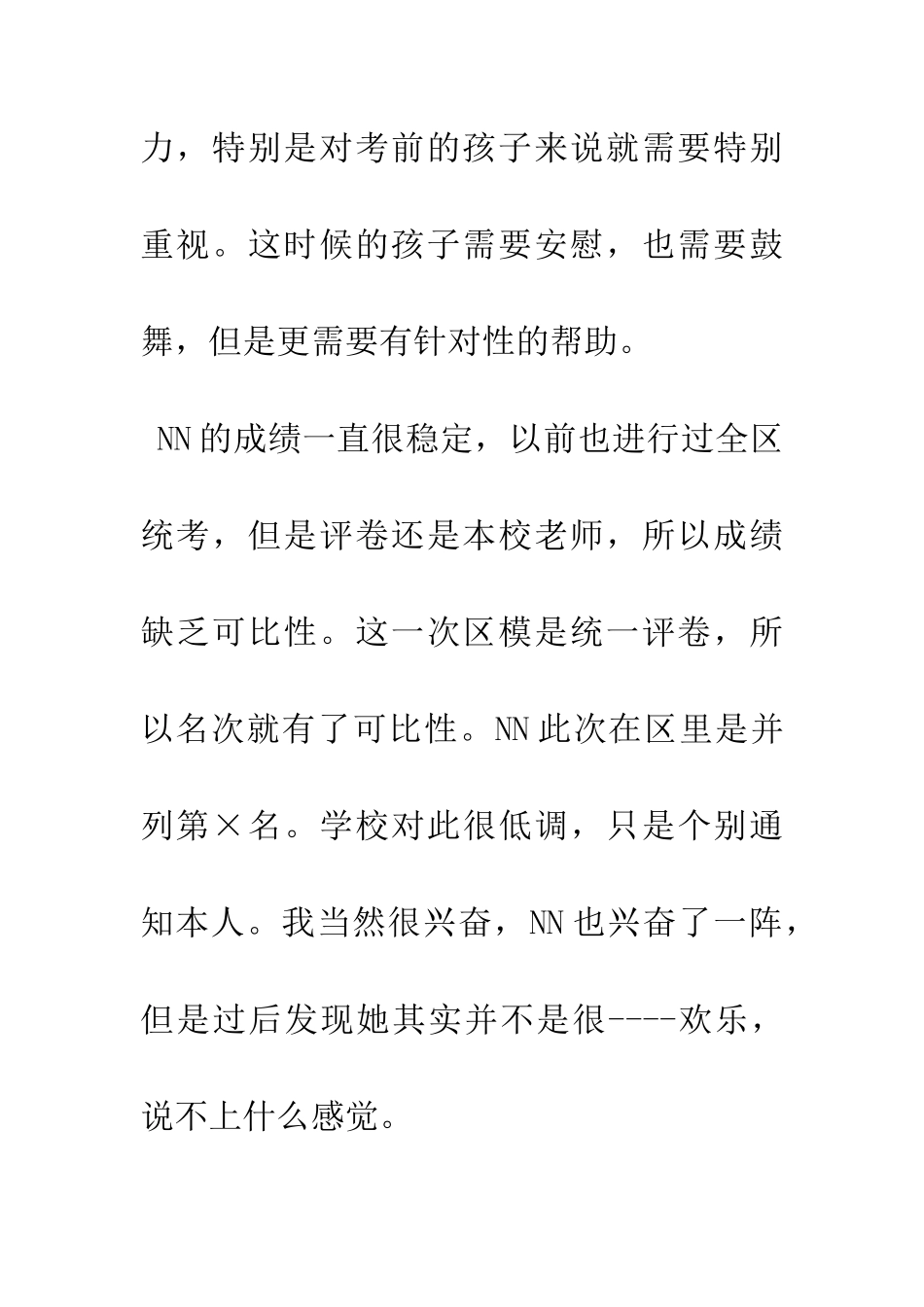 力，特别是对考前的孩子来说就需要特别重视。这时候的孩子需要安慰，也需要鼓舞，但是更需要有针对性的帮助。

NN的成绩一直很稳定，以前也进行过全区统考，但是评卷还是本校老师，所以成绩缺乏可比性。这一次区模是统一评卷，所以名次就有了可比性。NN此次在区里是并列第×名。学校对此很低调，只是个别通知本人。我当然很兴奋，NN也兴奋了一阵，但是过后发现她其实并不是很----欢乐，说不上什么感觉。